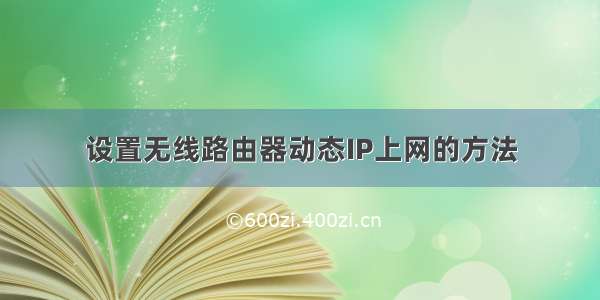 设置无线路由器动态IP上网的方法

©600zi.400zi.cn